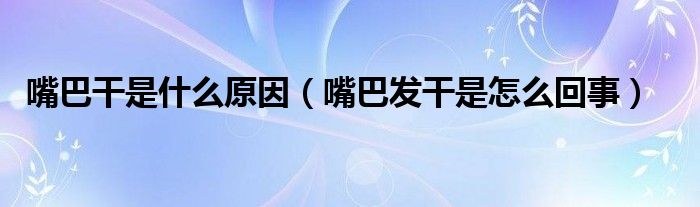 嘴巴干是什么原因（嘴巴发干是怎么回事）